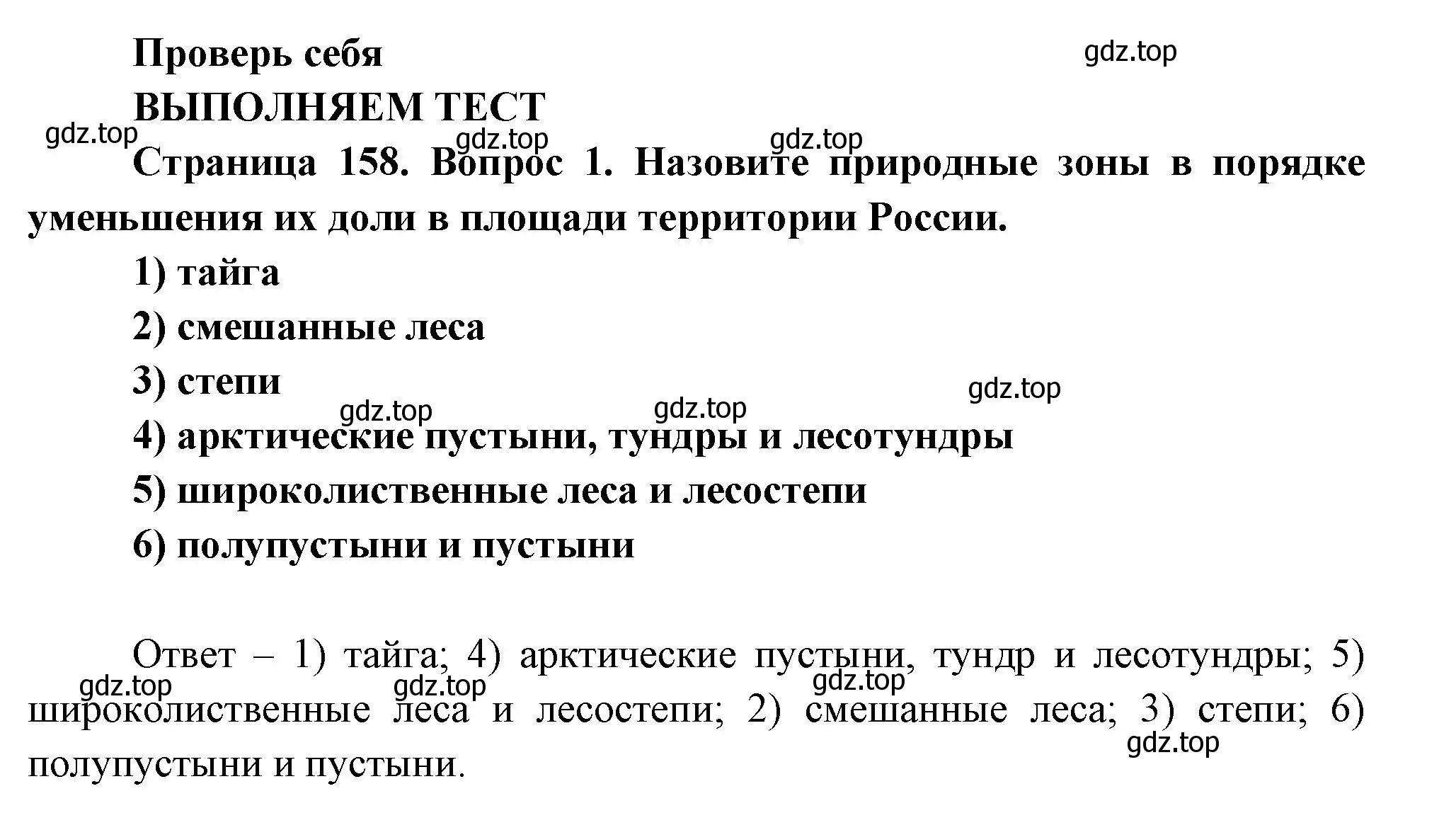 Проверь себя

gdz.top

ВЫПОЛНЯЕМ ТЕСТ

gdz.top gdz.top gdz.top

Страница 158. Вопрос 1. Назовите природные зоны в порядке уменьшения их доли в площади территории России.

1) тайга

2) смешанные леса

3) степи

gdz.top gdz.top gdz.top

4) арктические пустыни, тундры и лесотундры

5) широколиственные леса и лесостепи

6) полупустыни и пустыни

Ответ – 1) тайга; 4) арктические пустыни, тундр и лесотундры; 5) широколиственные леса и лесостепи; 2) смешанные леса; 3) степи; 6) полупустыни и пустыни.

gdz.top gdz.top gdz.top gdz.top